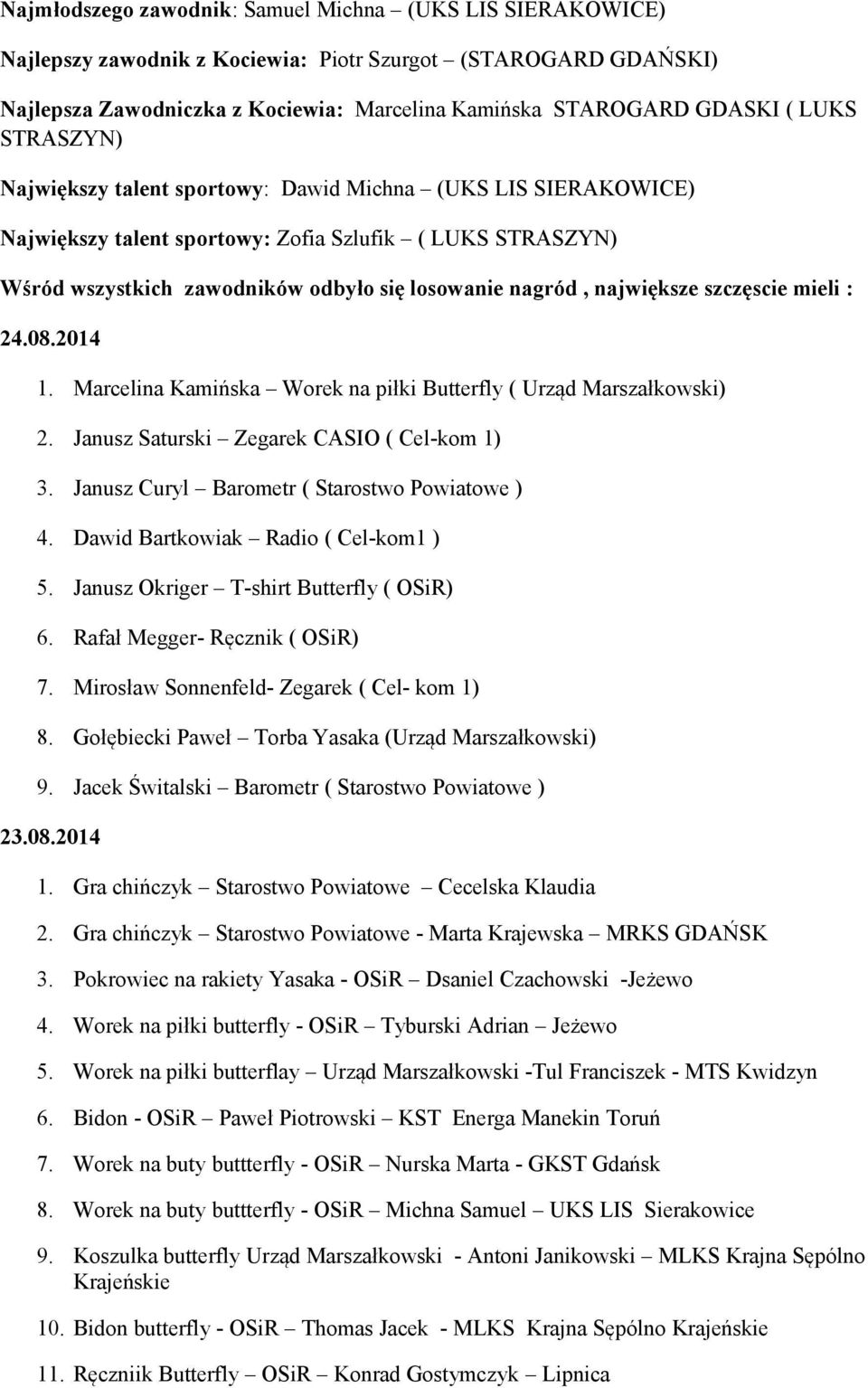 Najmłodszego zawodnik: Samuel Michna – (UKS LIS SIERAKOWICE)

Najlepszy zawodnik z Kociewia: Piotr Szurgot – (STAROGARD GDAŃSKI)

Najlepsza Zawodniczka z Kociewia: Marcelina Kamińska STAROGARD GDASKI ( LUKS STRASZYN)

Największy talent sportowy: Dawid Michna – (UKS LIS SIERAKOWICE)

Największy talent sportowy: Zofia Szlufik – ( LUKS STRASZYN)

Wśród wszystkich zawodników odbyło się losowanie nagród , największe szczęscie mieli :

24.08.2014

1. Marcelina Kamińska – Worek na piłki Butterfly ( Urząd Marszałkowski)
2. Janusz Saturski – Zegarek CASIO ( Cel-kom 1)
3. Janusz Curyl – Barometr ( Starostwo Powiatowe )
4. Dawid Bartkowiak – Radio ( Cel-kom1 )
5. Janusz Okriger – T-shirt Butterfly ( OSiR)
6. Rafał Megger- Ręcznik ( OSiR)
7. Mirosław Sonnenfeld- Zegarek ( Cel- kom 1)
8. Gołębiecki Paweł – Torba Yasaka (Urząd Marszałkowski)
9. Jacek Świtalski – Barometr ( Starostwo Powiatowe )

23.08.2014

1. Gra chińczyk – Starostwo Powiatowe – Cecelska Klaudia
2. Gra chińczyk – Starostwo Powiatowe - Marta Krajewska – MRKS GDAŃSK
3. Pokrowiec na rakiety Yasaka - OSiR – Dsaniel Czachowski -Jeżewo
4. Worek na piłki butterfly - OSiR – Tyburski Adrian – Jeżewo
5. Worek na piłki butterflay – Urząd Marszałkowski -Tul Franciszek - MTS Kwidzyn
6. Bidon - OSiR – Paweł Piotrowski – KST Energa Manekin Toruń
7. Worek na buty buttterfly - OSiR – Nurska Marta - GKST Gdańsk
8. Worek na buty buttterfly - OSiR – Michna Samuel – UKS LIS Sierakowice
9. Koszulka butterfly Urząd Marszałkowski - Antoni Janikowski – MLKS Krajna Sępólno Krajeńskie
10. Bidon butterfly - OSiR – Thomas Jacek - MLKS Krajna Sępólno Krajeńskie
11. Ręczniik Butterfly – OSiR – Konrad Gostymczyk – Lipnica